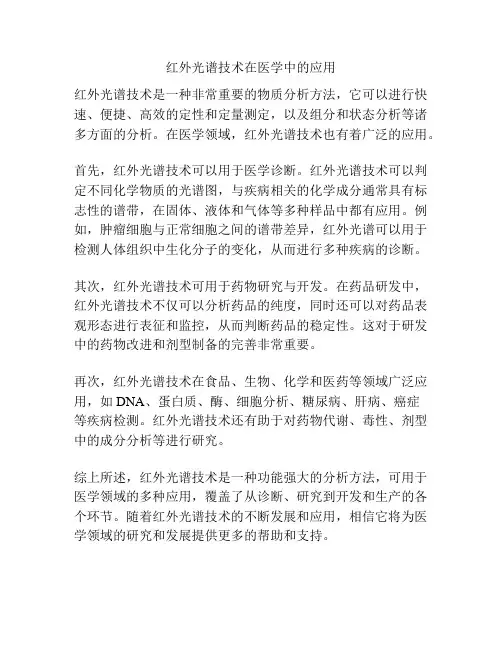 红外光谱技术在医学中的应用

红外光谱技术是一种非常重要的物质分析方法，它可以进行快速、便捷、高效的定性和定量测定，以及组分和状态分析等诸多方面的分析。在医学领域，红外光谱技术也有着广泛的应用。

首先，红外光谱技术可以用于医学诊断。红外光谱技术可以判定不同化学物质的光谱图，与疾病相关的化学成分通常具有标志性的谱带，在固体、液体和气体等多种样品中都有应用。例如，肿瘤细胞与正常细胞之间的谱带差异，红外光谱可以用于检测人体组织中生化分子的变化，从而进行多种疾病的诊断。

其次，红外光谱技术可用于药物研究与开发。在药品研发中，红外光谱技术不仅可以分析药品的纯度，同时还可以对药品表观形态进行表征和监控，从而判断药品的稳定性。这对于研发中的药物改进和剂型制备的完善非常重要。

再次，红外光谱技术在食品、生物、化学和医药等领域广泛应用，如 DNA、蛋白质、酶、细胞分析、糖尿病、肝病、癌症等疾病检测。红外光谱技术还有助于对药物代谢、毒性、剂型中的成分分析等进行研究。

综上所述，红外光谱技术是一种功能强大的分析方法，可用于医学领域的多种应用，覆盖了从诊断、研究到开发和生产的各个环节。随着红外光谱技术的不断发展和应用，相信它将为医学领域的研究和发展提供更多的帮助和支持。